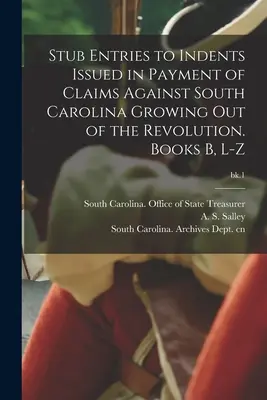 Stub Entries to Indents Issued in Payment of Claims Against South Carolina Growing Out of the Revolution. Books B, L-Z

bk.1

South Carolina. Office of State Treasurer
A. S. Salley
South Carolina. Archives Dept. cn